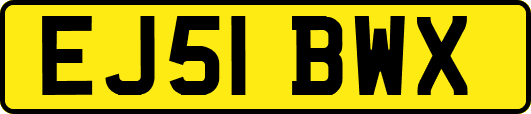 EJ51 BWX